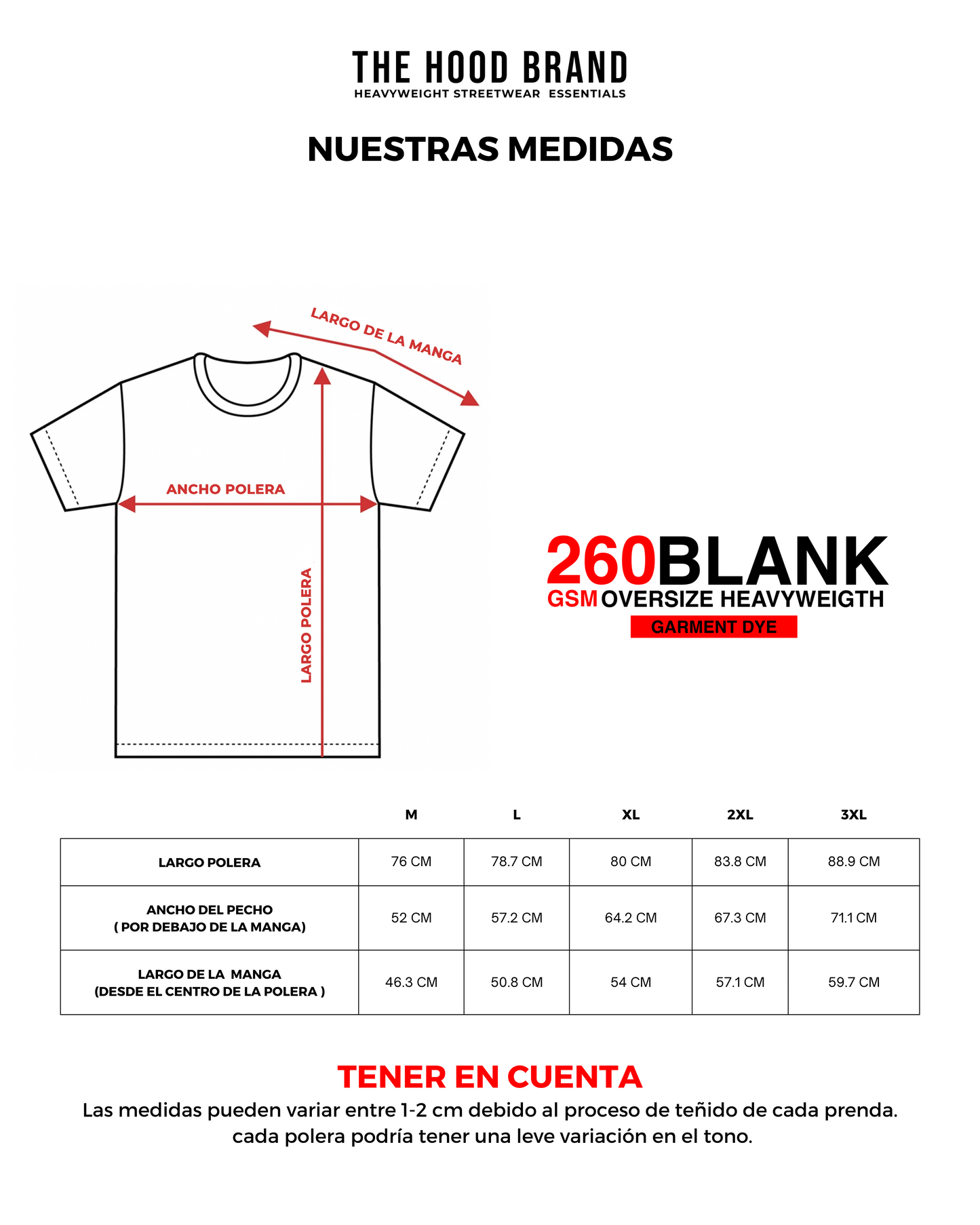 THE HOOD BRAND
HEAVYWEIGHT STREETWEAR ESSENTIALS

NUESTRAS MEDIDAS

LARGO DE LA MANGA

ANCHO POLERA

LARGO POLERA

260BLANK
GSM OVERSIZE HEAVYWEIGTH
GARMENT DYE

| | M | L | XL | 2XL | 3XL |
|---|---|---|---|---|---|
| LARGO POLERA | 76 CM | 78.7 CM | 80 CM | 83.8 CM | 88.9 CM |
| ANCHO DEL PECHO ( POR DEBAJO DE LA MANGA) | 52 CM | 57.2 CM | 64.2 CM | 67.3 CM | 71.1 CM |
| LARGO DE LA MANGA (DESDE EL CENTRO DE LA POLERA ) | 46.3 CM | 50.8 CM | 54 CM | 57.1 CM | 59.7 CM |

TENER EN CUENTA
Las medidas pueden variar entre 1-2 cm debido al proceso de teñido de cada prenda. cada polera podría tener una leve variación en el tono.